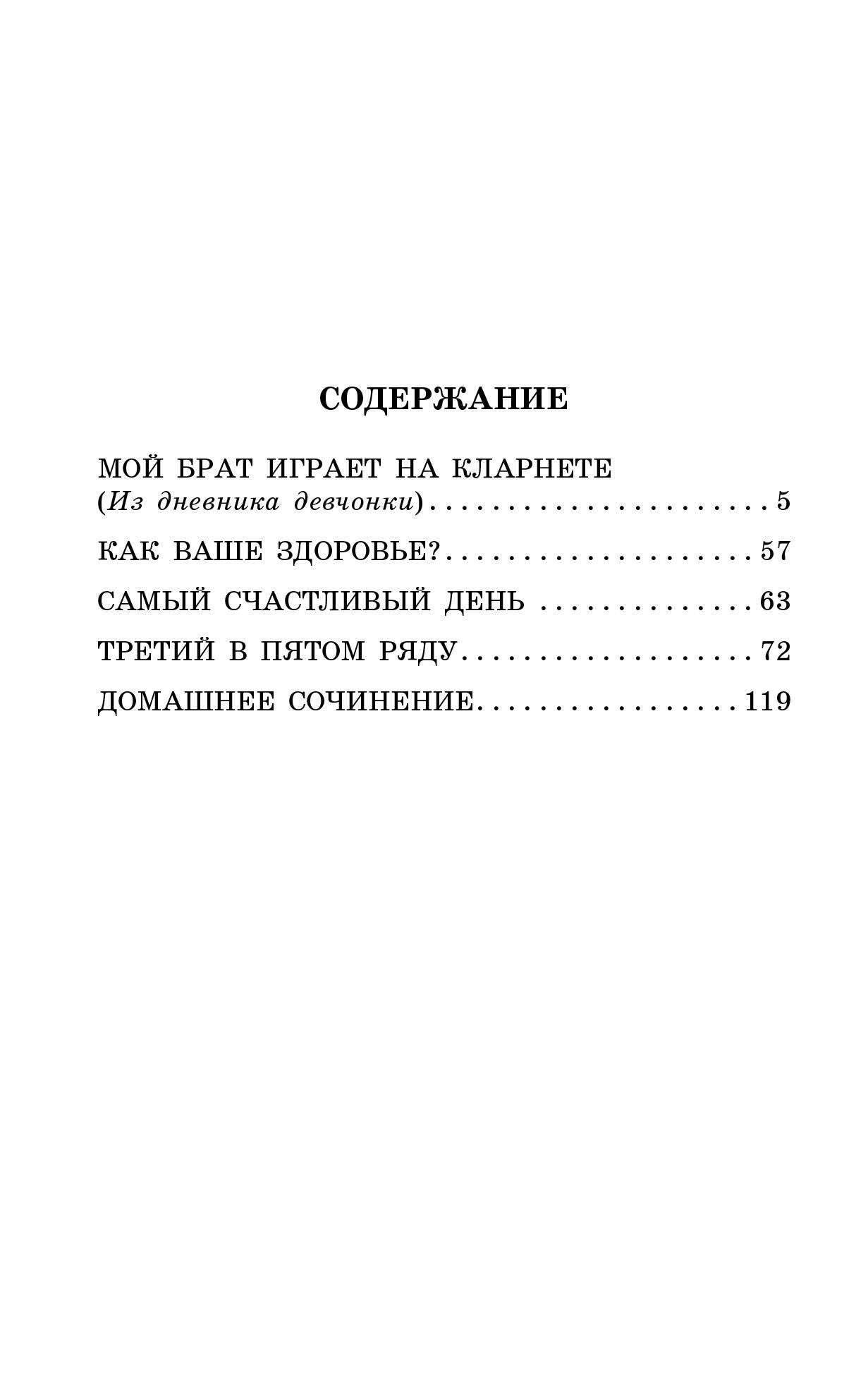 СОДЕРЖАНИЕ

МОЙ БРАТ ИГРАЕТ НА КЛАРНЕТЕ
(Из дневника девчонки) 5

КАК ВАШЕ ЗДОРОВЬЕ? 57

САМЫЙ СЧАСТЛИВЫЙ ДЕНЬ 63

ТРЕТИЙ В ПЯТОМ РЯДУ 72

ДОМАШНЕЕ СОЧИНЕНИЕ 119